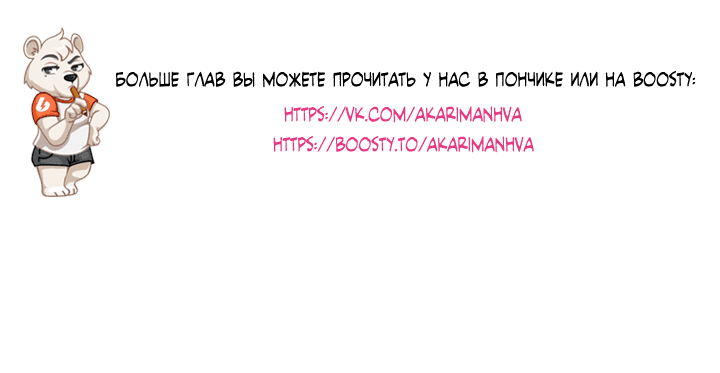 БОЛЬШЕ ГЛАВ ВЫ МОЖЕТЕ ПРОЧИТАТЬ У НАС В ПОНЧИКЕ ИЛИ НА BOOSTY:

HTTPS://VK.COM/AKARIMANHVA

HTTPS://BOOSTY.TO/AKARIMANHVA